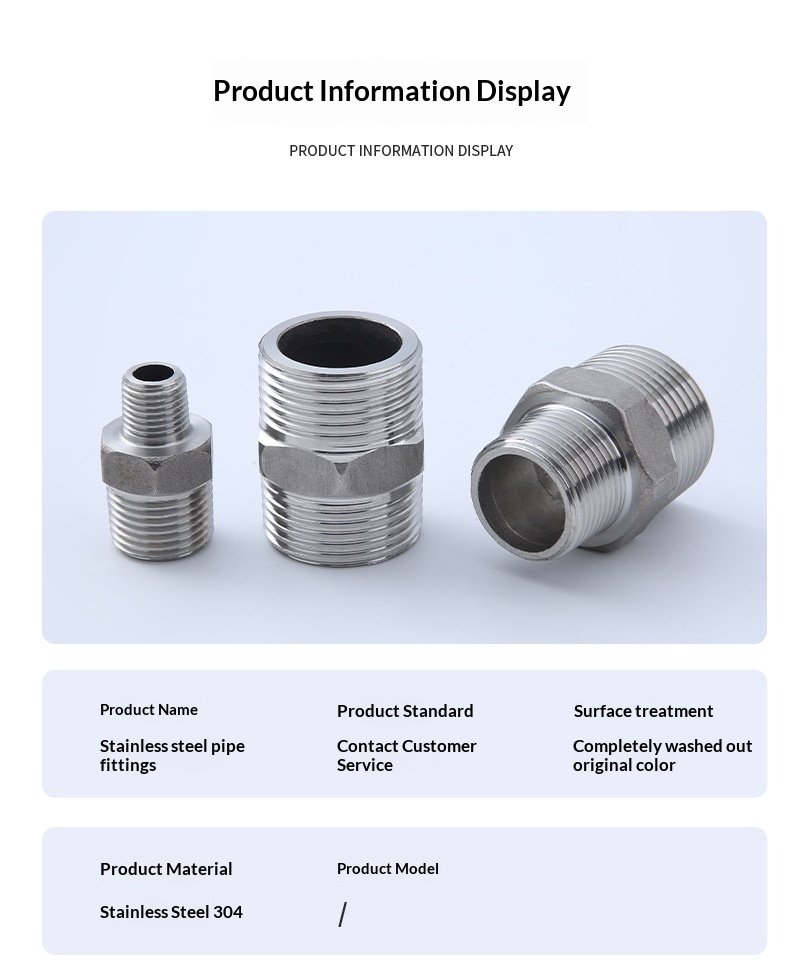 Product Information Display

PRODUCT INFORMATION DISPLAY

| Product Name | Product Standard | Surface treatment |
|---|---|---|
| Stainless steel pipe fittings | Contact Customer Service | Completely washed out original color |

| Product Material | Product Model |
|---|---|
| Stainless Steel 304 | / |